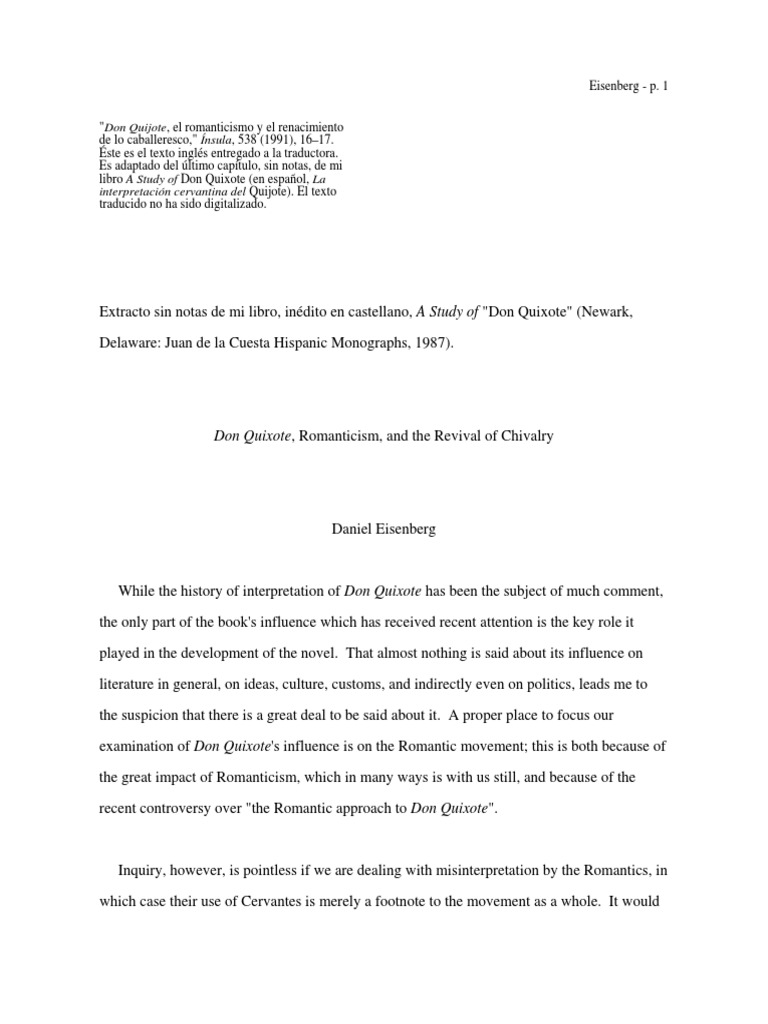 Eisenberg - p. 1

"Don Quijote, el romanticismo y el renacimiento de lo caballeresco," Ínsula, 538 (1991), 16–17. Éste es el texto inglés entregado a la traductora. Es adaptado del último capítulo, sin notas, de mi libro A Study of Don Quixote (en español, La interpretación cervantina del Quijote). El texto traducido no ha sido digitalizado.

Extracto sin notas de mi libro, inédito en castellano, A Study of "Don Quixote" (Newark, Delaware: Juan de la Cuesta Hispanic Monographs, 1987).

Don Quixote, Romanticism, and the Revival of Chivalry

Daniel Eisenberg

While the history of interpretation of Don Quixote has been the subject of much comment, the only part of the book's influence which has received recent attention is the key role it played in the development of the novel. That almost nothing is said about its influence on literature in general, on ideas, culture, customs, and indirectly even on politics, leads me to the suspicion that there is a great deal to be said about it. A proper place to focus our examination of Don Quixote's influence is on the Romantic movement; this is both because of the great impact of Romanticism, which in many ways is with us still, and because of the recent controversy over "the Romantic approach to Don Quixote".

Inquiry, however, is pointless if we are dealing with misinterpretation by the Romantics, in which case their use of Cervantes is merely a footnote to the movement as a whole. It would